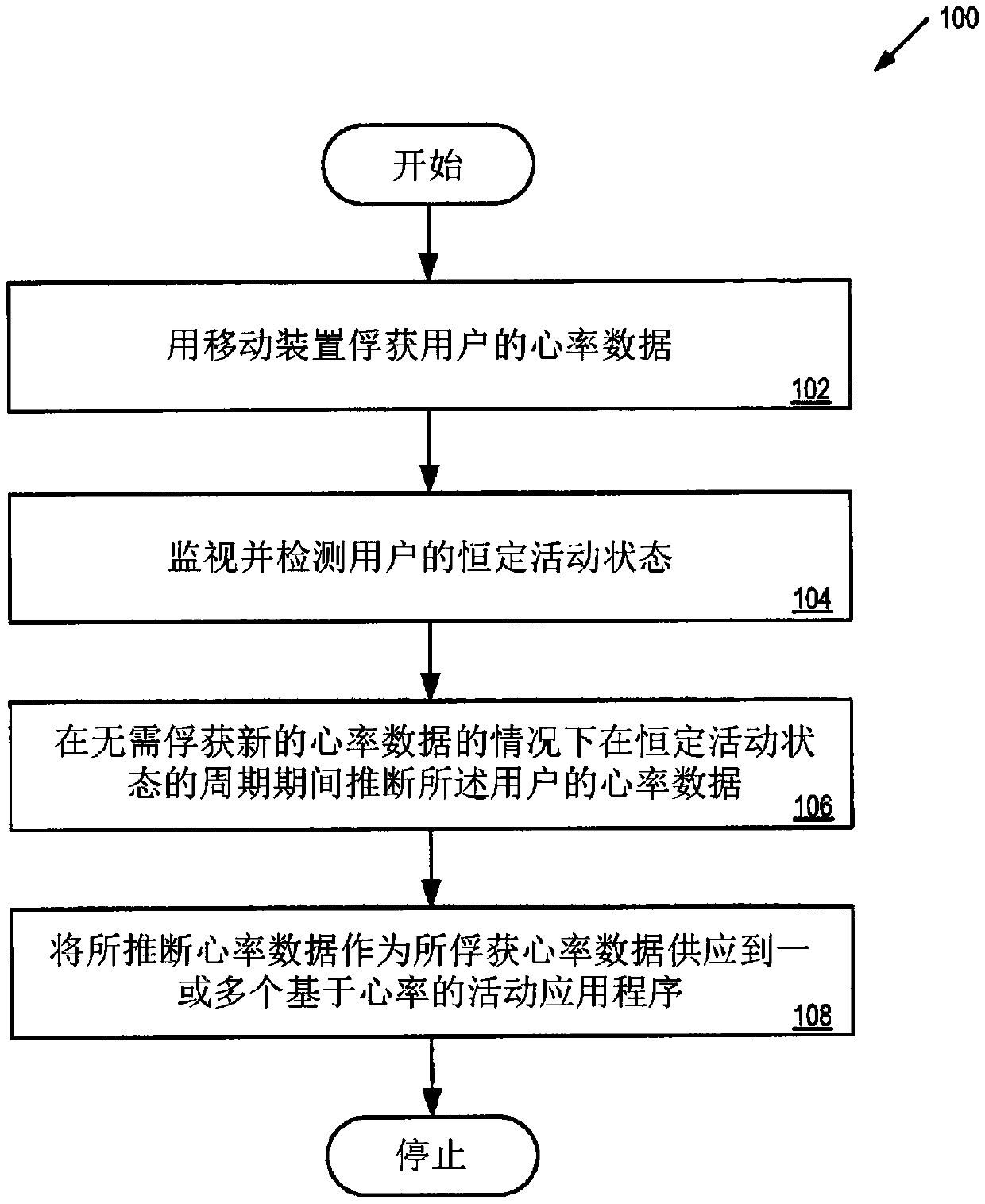 100

开始

用移动装置俘获用户的心率数据

102

监视并检测用户的恒定活动状态

104

在无需俘获新的心率数据的情况下在恒定活动状态的周期期间推断所述用户的心率数据

106

将所推断心率数据作为所俘获心率数据供应到一或多个基于心率的活动应用程序

108

停止